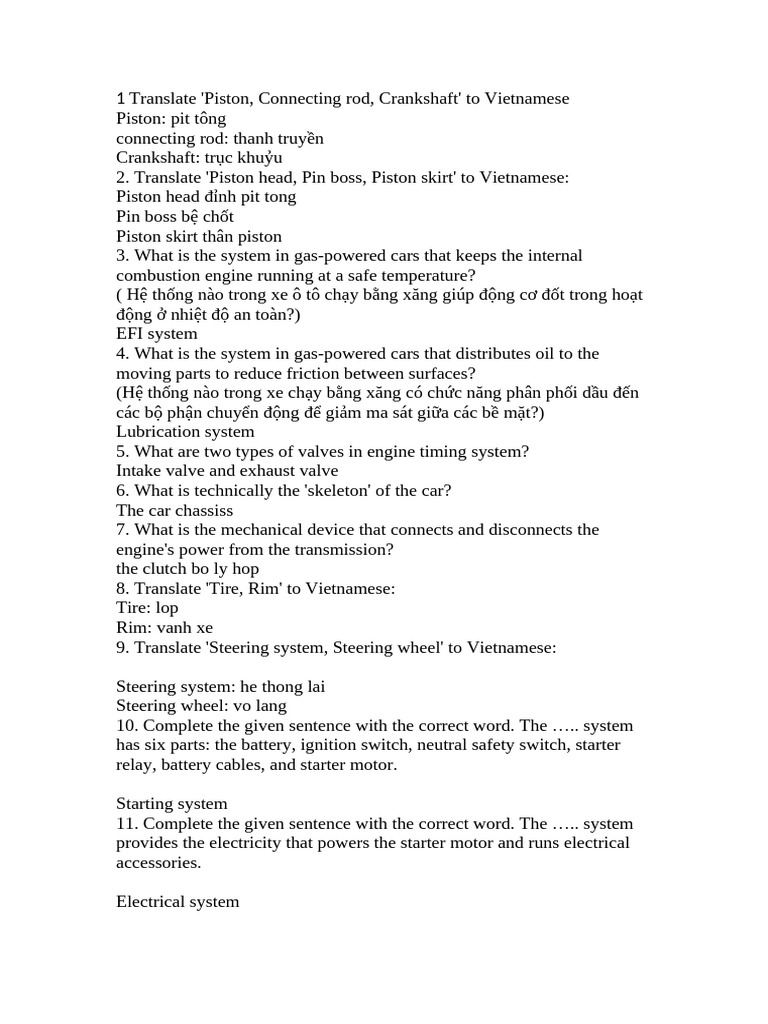 1 Translate 'Piston, Connecting rod, Crankshaft' to Vietnamese
Piston: pit tông
connecting rod: thanh truyền
Crankshaft: trục khuỷu
2. Translate 'Piston head, Pin boss, Piston skirt' to Vietnamese:
Piston head đỉnh pit tong
Pin boss bệ chốt
Piston skirt thân piston
3. What is the system in gas-powered cars that keeps the internal combustion engine running at a safe temperature?
( Hệ thống nào trong xe ô tô chạy bằng xăng giúp động cơ đốt trong hoạt động ở nhiệt độ an toàn?)
EFI system
4. What is the system in gas-powered cars that distributes oil to the moving parts to reduce friction between surfaces?
(Hệ thống nào trong xe chạy bằng xăng có chức năng phân phối dầu đến các bộ phận chuyển động để giảm ma sát giữa các bề mặt?)
Lubrication system
5. What are two types of valves in engine timing system?
Intake valve and exhaust valve
6. What is technically the 'skeleton' of the car?
The car chassiss
7. What is the mechanical device that connects and disconnects the engine's power from the transmission?
the clutch bo ly hop
8. Translate 'Tire, Rim' to Vietnamese:
Tire: lop
Rim: vanh xe
9. Translate 'Steering system, Steering wheel' to Vietnamese:

Steering system: he thong lai
Steering wheel: vo lang
10. Complete the given sentence with the correct word. The ….. system has six parts: the battery, ignition switch, neutral safety switch, starter relay, battery cables, and starter motor.

Starting system
11. Complete the given sentence with the correct word. The ….. system provides the electricity that powers the starter motor and runs electrical accessories.

Electrical system